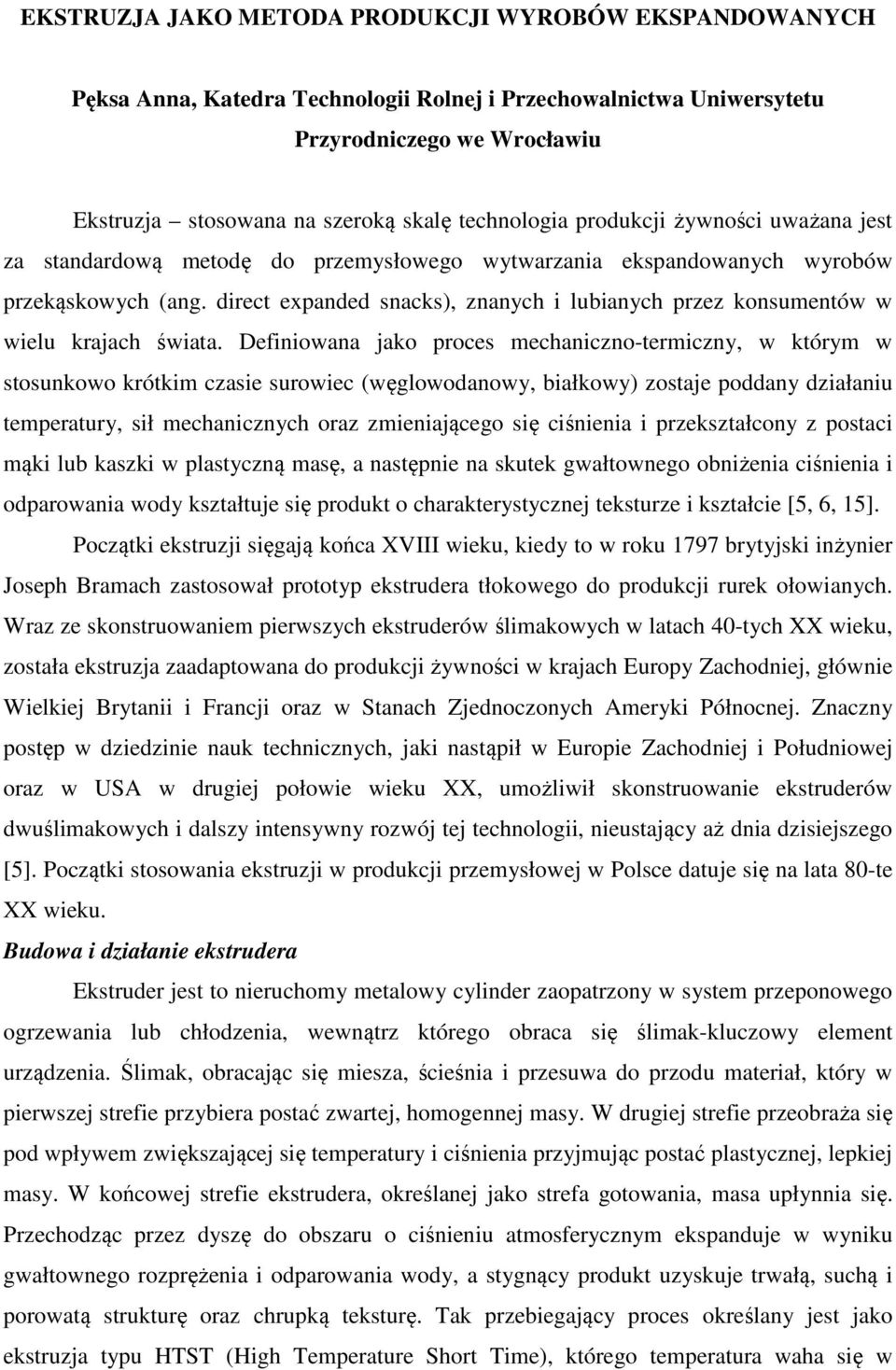 EKSTRUZJA JAKO METODA PRODUKCJI WYROBÓW EKSPANDOWANYCH

Pęksa Anna, Katedra Technologii Rolnej i Przechowalnictwa Uniwersytetu Przyrodniczego we Wrocławiu

Ekstruzja – stosowana na szeroką skalę technologia produkcji żywności uważana jest za standardową metodę do przemysłowego wytwarzania ekspandowanych wyrobów przekąskowych (ang. direct expanded snacks), znanych i lubianych przez konsumentów w wielu krajach świata. Definiowana jako proces mechaniczno-termiczny, w którym w stosunkowo krótkim czasie surowiec (węglowodanowy, białkowy) zostaje poddany działaniu temperatury, sił mechanicznych oraz zmieniającego się ciśnienia i przekształcony z postaci mąki lub kaszki w plastyczną masę, a następnie na skutek gwałtownego obniżenia ciśnienia i odparowania wody kształtuje się produkt o charakterystycznej teksturze i kształcie [5, 6, 15].

Początki ekstruzji sięgają końca XVIII wieku, kiedy to w roku 1797 brytyjski inżynier Joseph Bramach zastosował prototyp ekstrudera tłokowego do produkcji rurek ołowianych. Wraz ze skonstruowaniem pierwszych ekstruderów ślimakowych w latach 40-tych XX wieku, została ekstruzja zaadaptowana do produkcji żywności w krajach Europy Zachodniej, głównie Wielkiej Brytanii i Francji oraz w Stanach Zjednoczonych Ameryki Północnej. Znaczny postęp w dziedzinie nauk technicznych, jaki nastąpił w Europie Zachodniej i Południowej oraz w USA w drugiej połowie wieku XX, umożliwił skonstruowanie ekstruderów dwuślimakowych i dalszy intensywny rozwój tej technologii, nieustający aż dnia dzisiejszego [5]. Początki stosowania ekstruzji w produkcji przemysłowej w Polsce datuje się na lata 80-te XX wieku.

Budowa i działanie ekstrudera

Ekstruder jest to nieruchomy metalowy cylinder zaopatrzony w system przeponowego ogrzewania lub chłodzenia, wewnątrz którego obraca się ślimak-kluczowy element urządzenia. Ślimak, obracając się miesza, ścieśnia i przesuwa do przodu materiał, który w pierwszej strefie przybiera postać zwartej, homogennej masy. W drugiej strefie przeobraża się pod wpływem zwiększającej się temperatury i ciśnienia przyjmując postać plastycznej, lepkiej masy. W końcowej strefie ekstrudera, określanej jako strefa gotowania, masa upłynnia się. Przechodząc przez dyszę do obszaru o ciśnieniu atmosferycznym ekspanduje w wyniku gwałtownego rozprężenia i odparowania wody, a stygnący produkt uzyskuje trwałą, suchą i porowatą strukturę oraz chrupką teksturę. Tak przebiegający proces określany jest jako ekstruzja typu HTST (High Temperature Short Time), którego temperatura waha się w